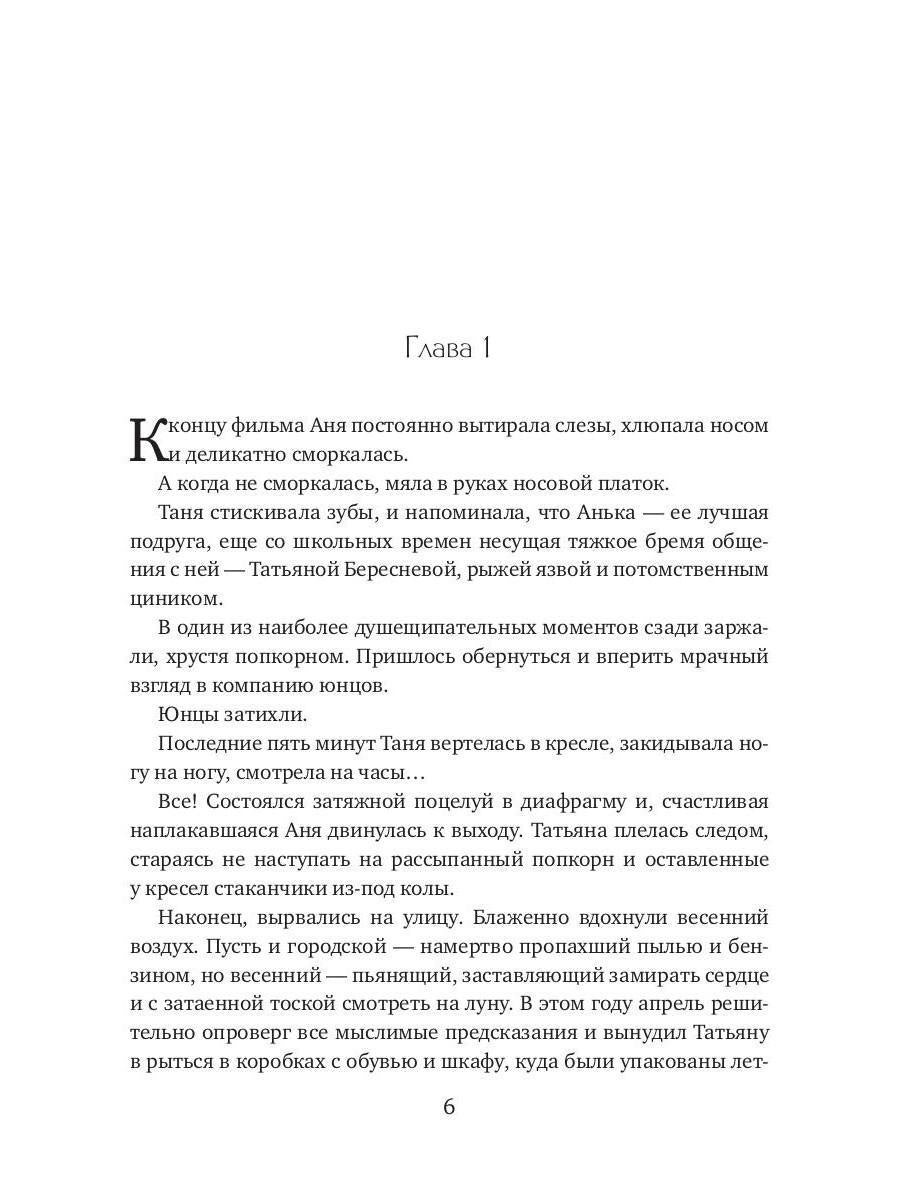 Глава 1

К концу фильма Аня постоянно вытирала слезы, хлюпала носом и деликатно сморкалась.

А когда не сморкалась, мяла в руках носовой платок.

Таня стискивала зубы, и напоминала, что Анька — ее лучшая подруга, еще со школьных времен несущая тяжкое бремя общения с ней — Татьяной Бересневой, рыжей язвой и потомственным циником.

В один из наиболее душещипательных моментов сзади заржали, хрустя попкорном. Пришлось обернуться и вперить мрачный взгляд в компанию юнцов.

Юнцы затихли.

Последние пять минут Таня вертелась в кресле, закидывала ногу на ногу, смотрела на часы…

Все! Состоялся затяжной поцелуй в диафрагму и, счастливая наплакавшаяся Аня двинулась к выходу. Татьяна плелась следом, стараясь не наступать на рассыпанный попкорн и оставленные у кресел стаканчики из-под колы.

Наконец, вырвались на улицу. Блаженно вдохнули весенний воздух. Пусть и городской — намертво пропахший пылью и бензином, но весенний — пьянящий, заставляющий замирать сердце и с затаенной тоской смотреть на луну. В этом году апрель решительно опроверг все мыслимые предсказания и вынудил Татьяну в рыться в коробках с обувью и шкафу, куда были упакованы лет-

6